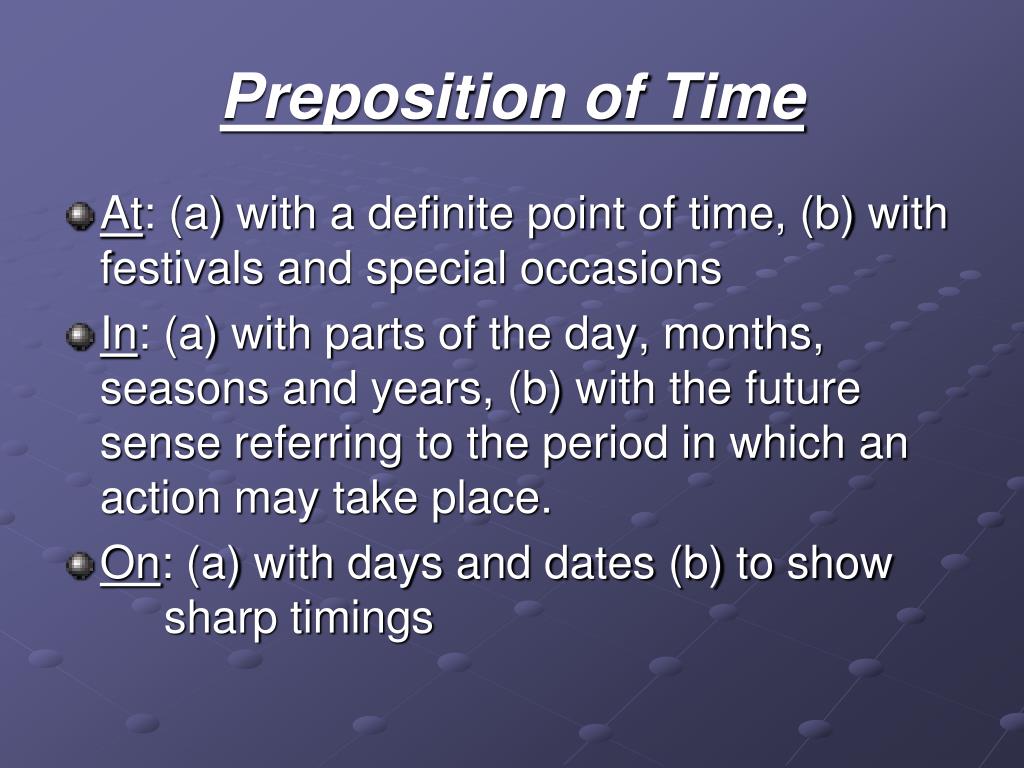 Preposition of Time

At: (a) with a definite point of time, (b) with festivals and special occasions

In: (a) with parts of the day, months, seasons and years, (b) with the future sense referring to the period in which an action may take place.

On: (a) with days and dates (b) to show sharp timings